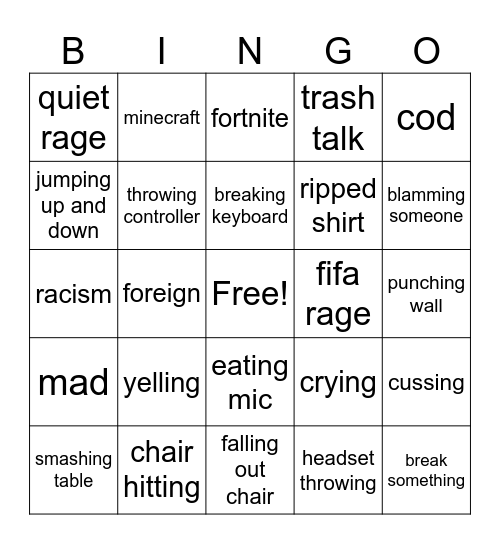 | B | I | N | G | O |
|---|---|---|---|---|
| quiet rage | minecraft | fortnite | trash talk | cod |
| jumping up and down | throwing controller | breaking keyboard | ripped shirt | blamming someone |
| racism | foreign | Free! | fifa rage | punching wall |
| mad | yelling | eating mic | crying | cussing |
| smashing table | chair hitting | falling out chair | headset throwing | break something |